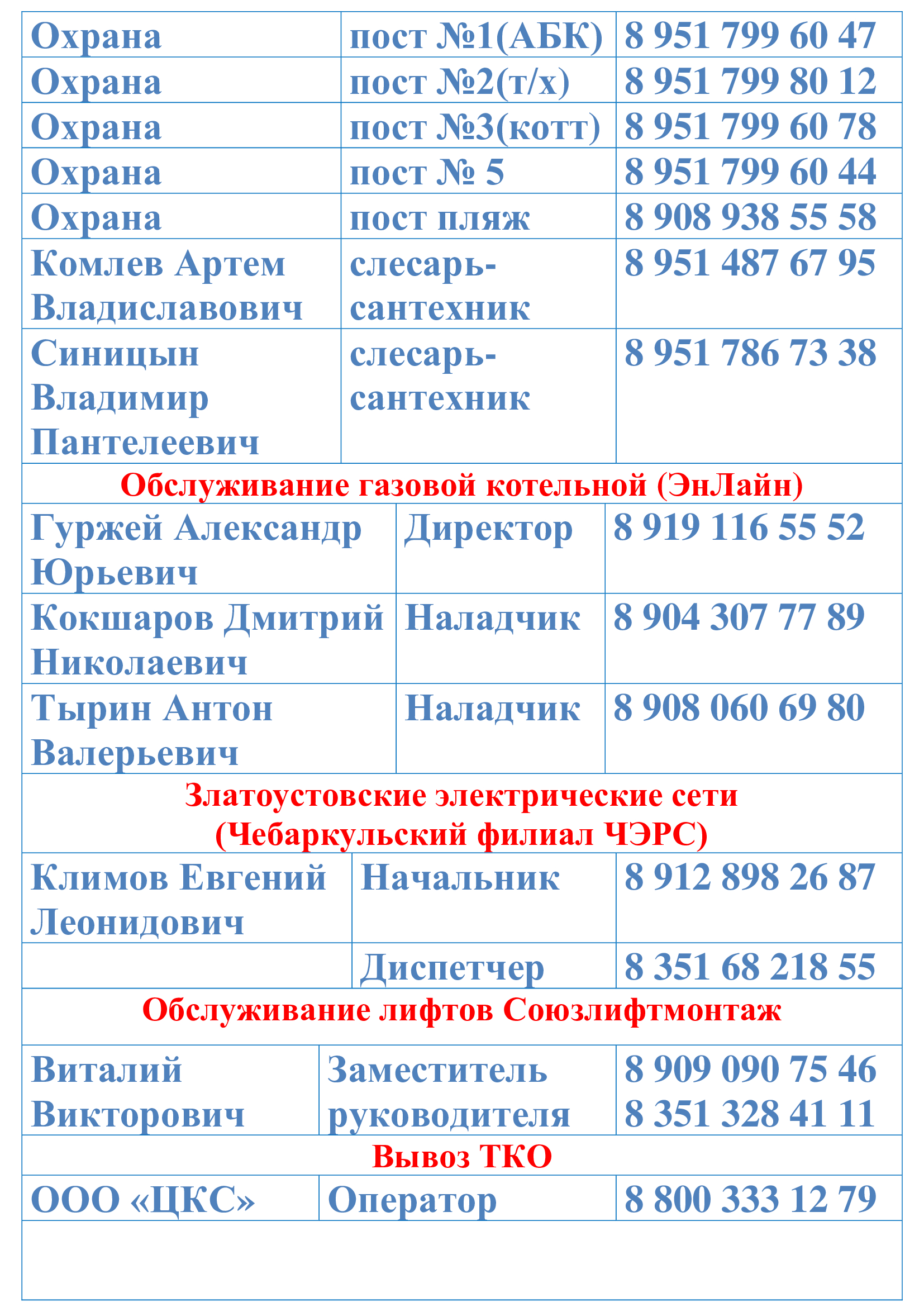 | Охрана | пост №1(АБК) | 8 951 799 60 47 |
|---|---|---|
| Охрана | пост №2(т/х) | 8 951 799 80 12 |
| Охрана | пост №3(котт) | 8 951 799 60 78 |
| Охрана | пост № 5 | 8 951 799 60 44 |
| Охрана | пост пляж | 8 908 938 55 58 |
| Комлев Артем Владиславович | слесарь-сантехник | 8 951 487 67 95 |
| Синицын Владимир Пантелеевич | слесарь-сантехник | 8 951 786 73 38 |
| Обслуживание газовой котельной (ЭнЛайн) | | |
| Гуржей Александр Юрьевич | Директор | 8 919 116 55 52 |
| Кокшаров Дмитрий Николаевич | Наладчик | 8 904 307 77 89 |
| Тырин Антон Валерьевич | Наладчик | 8 908 060 69 80 |
| Златоустовские электрические сети (Чебаркульский филиал ЧЭРС) | | |
| Климов Евгений Леонидович | Начальник | 8 912 898 26 87 |
| | Диспетчер | 8 351 68 218 55 |
| Обслуживание лифтов Союзлифтмонтаж | | |
| Виталий Викторович | Заместитель руководителя | 8 909 090 75 46 8 351 328 41 11 |
| Вывоз ТКО | | |
| ООО «ЦКС» | Оператор | 8 800 333 12 79 |